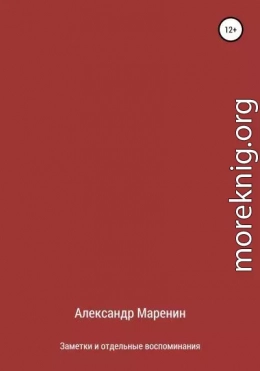 12+

moreknig.org

Александр Маренин

Заметки и отдельные воспоминания